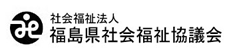 社会福祉法人
福島県社会福祉協議会